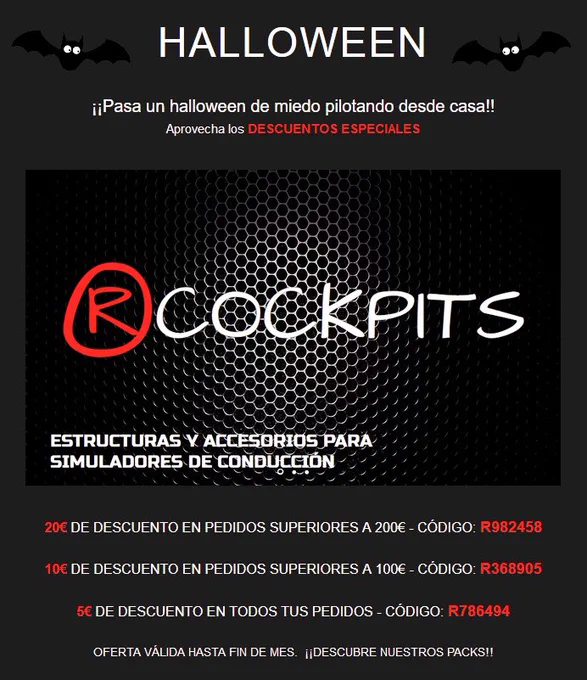 HALLOWEEN

¡¡Pasa un halloween de miedo pilotando desde casa!!

Aprovecha los DESCUENTOS ESPECIALES

RCOCKPITS

ESTRUCTURAS Y ACCESORIOS PARA SIMULADORES DE CONDUCCIÓN

20€ DE DESCUENTO EN PEDIDOS SUPERIORES A 200€ - CÓDIGO: R982458

10€ DE DESCUENTO EN PEDIDOS SUPERIORES A 100€ - CÓDIGO: R368905

5€ DE DESCUENTO EN TODOS TUS PEDIDOS - CÓDIGO: R786494

OFERTA VÁLIDA HASTA FIN DE MES. ¡¡DESCUBRE NUESTROS PACKS!!